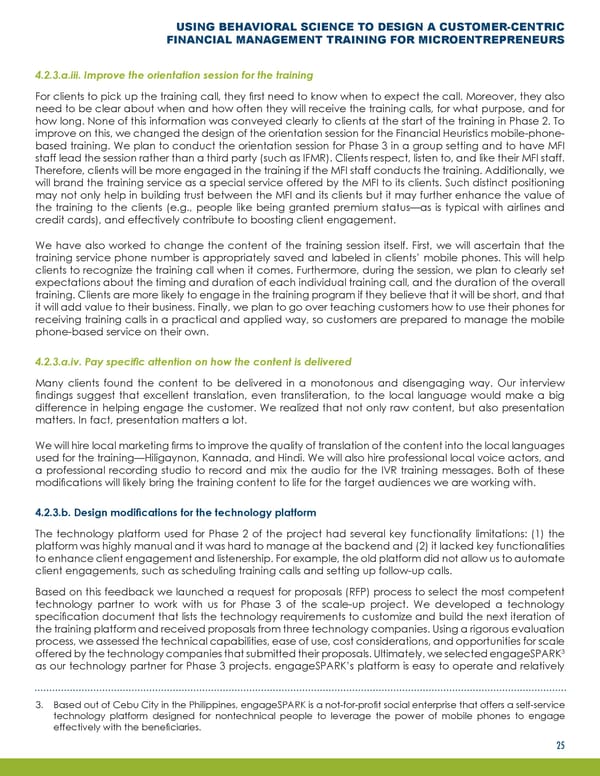 USING BEHAVIORAL SCIENCE TO DESIGN A CUSTOMER-CENTRIC FINANCIAL MANAGEMENT TRAINING FOR MICROENTREPRENEURS

4.2.3.a.iii. Improve the orientation session for the training

For clients to pick up the training call, they first need to know when to expect the call. Moreover, they also need to be clear about when and how often they will receive the training calls, for what purpose, and for how long. None of this information was conveyed clearly to clients at the start of the training in Phase 2. To improve on this, we changed the design of the orientation session for the Financial Heuristics mobile-phone-based training. We plan to conduct the orientation session for Phase 3 in a group setting and to have MFI staff lead the session rather than a third party (such as IFMR). Clients respect, listen to, and like their MFI staff. Therefore, clients will be more engaged in the training if the MFI staff conducts the training. Additionally, we will brand the training service as a special service offered by the MFI to its clients. Such distinct positioning may not only help in building trust between the MFI and its clients but it may further enhance the value of the training to the clients (e.g., people like being granted premium status—as is typical with airlines and credit cards), and effectively contribute to boosting client engagement.

We have also worked to change the content of the training session itself. First, we will ascertain that the training service phone number is appropriately saved and labeled in clients' mobile phones. This will help clients to recognize the training call when it comes. Furthermore, during the session, we plan to clearly set expectations about the timing and duration of each individual training call, and the duration of the overall training. Clients are more likely to engage in the training program if they believe that it will be short, and that it will add value to their business. Finally, we plan to go over teaching customers how to use their phones for receiving training calls in a practical and applied way, so customers are prepared to manage the mobile phone-based service on their own.

4.2.3.a.iv. Pay specific attention on how the content is delivered

Many clients found the content to be delivered in a monotonous and disengaging way. Our interview findings suggest that excellent translation, even transliteration, to the local language would make a big difference in helping engage the customer. We realized that not only raw content, but also presentation matters. In fact, presentation matters a lot.

We will hire local marketing firms to improve the quality of translation of the content into the local languages used for the training—Hiligaynon, Kannada, and Hindi. We will also hire professional local voice actors, and a professional recording studio to record and mix the audio for the IVR training messages. Both of these modifications will likely bring the training content to life for the target audiences we are working with.

4.2.3.b. Design modifications for the technology platform

The technology platform used for Phase 2 of the project had several key functionality limitations: (1) the platform was highly manual and it was hard to manage at the backend and (2) it lacked key functionalities to enhance client engagement and listenership. For example, the old platform did not allow us to automate client engagements, such as scheduling training calls and setting up follow-up calls.

Based on this feedback we launched a request for proposals (RFP) process to select the most competent technology partner to work with us for Phase 3 of the scale-up project. We developed a technology specification document that lists the technology requirements to customize and build the next iteration of the training platform and received proposals from three technology companies. Using a rigorous evaluation process, we assessed the technical capabilities, ease of use, cost considerations, and opportunities for scale offered by the technology companies that submitted their proposals. Ultimately, we selected engageSPARK$^3$ as our technology partner for Phase 3 projects. engageSPARK's platform is easy to operate and relatively

3. Based out of Cebu City in the Philippines, engageSPARK is a not-for-profit social enterprise that offers a self-service technology platform designed for nontechnical people to leverage the power of mobile phones to engage effectively with the beneficiaries.

25